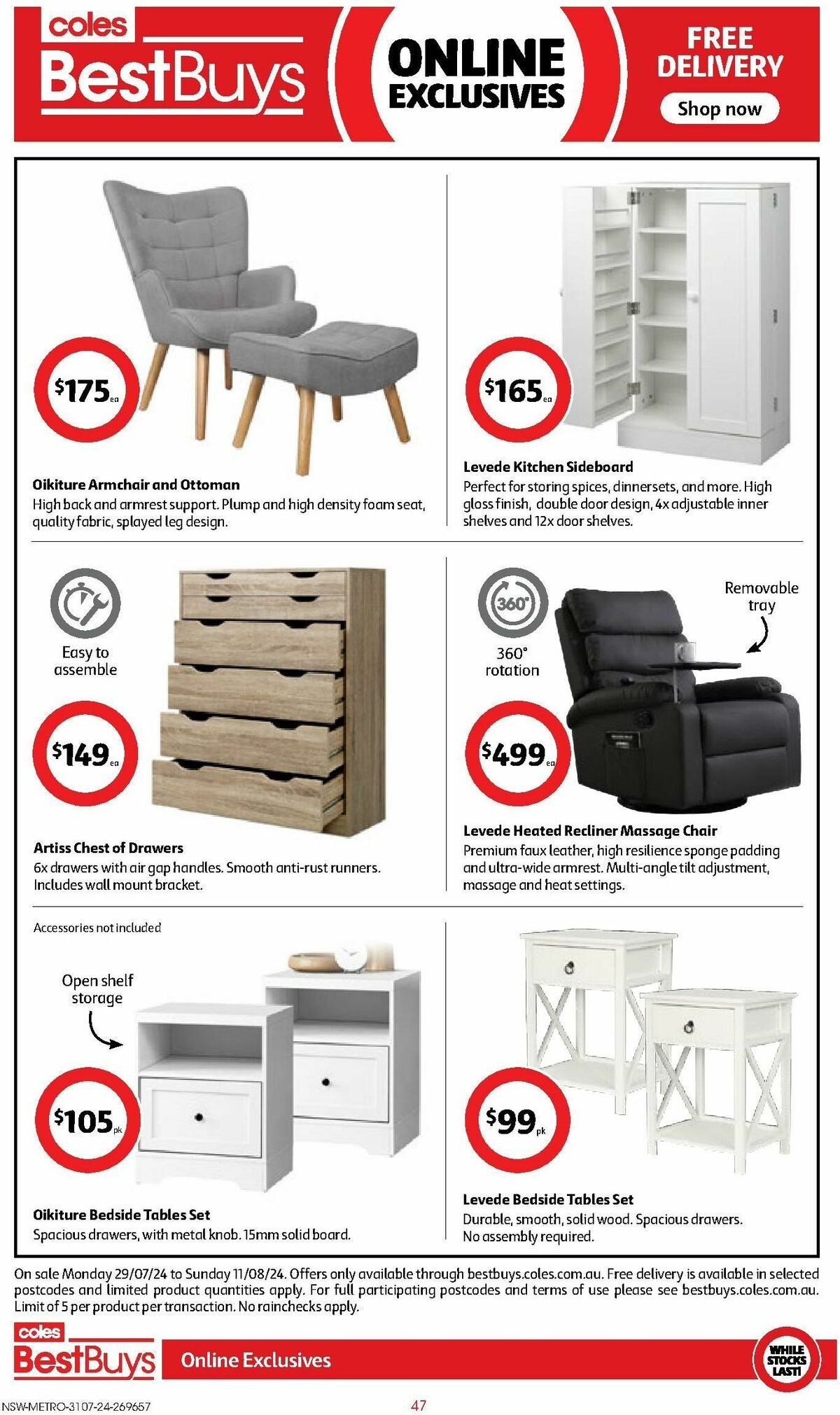 coles
BestBuys

ONLINE EXCLUSIVES

FREE DELIVERY
Shop now

$175 ea

Oikiture Armchair and Ottoman
High back and armrest support. Plump and high density foam seat, quality fabric, splayed leg design.

$165 ea

Levede Kitchen Sideboard
Perfect for storing spices, dinnersets, and more. High gloss finish, double door design, 4x adjustable inner shelves and 12x door shelves.

Easy to assemble

$149 ea

Artiss Chest of Drawers
6x drawers with air gap handles. Smooth anti-rust runners. Includes wall mount bracket.

360°
360° rotation

Removable tray

$499 ea

Levede Heated Recliner Massage Chair
Premium faux leather, high resilience sponge padding and ultra-wide armrest. Multi-angle tilt adjustment, massage and heat settings.

Accessories not included

Open shelf storage

$105 pk

Oikiture Bedside Tables Set
Spacious drawers, with metal knob. 15mm solid board.

$99 pk

Levede Bedside Tables Set
Durable, smooth, solid wood. Spacious drawers. No assembly required.

On sale Monday 29/07/24 to Sunday 11/08/24. Offers only available through bestbuys.coles.com.au. Free delivery is available in selected postcodes and limited product quantities apply. For full participating postcodes and terms of use please see bestbuys.coles.com.au. Limit of 5 per product per transaction. No rainchecks apply.

coles
BestBuys
Online Exclusives

WHILE STOCKS LAST!

NSW-METRO-3107-24-269657
47